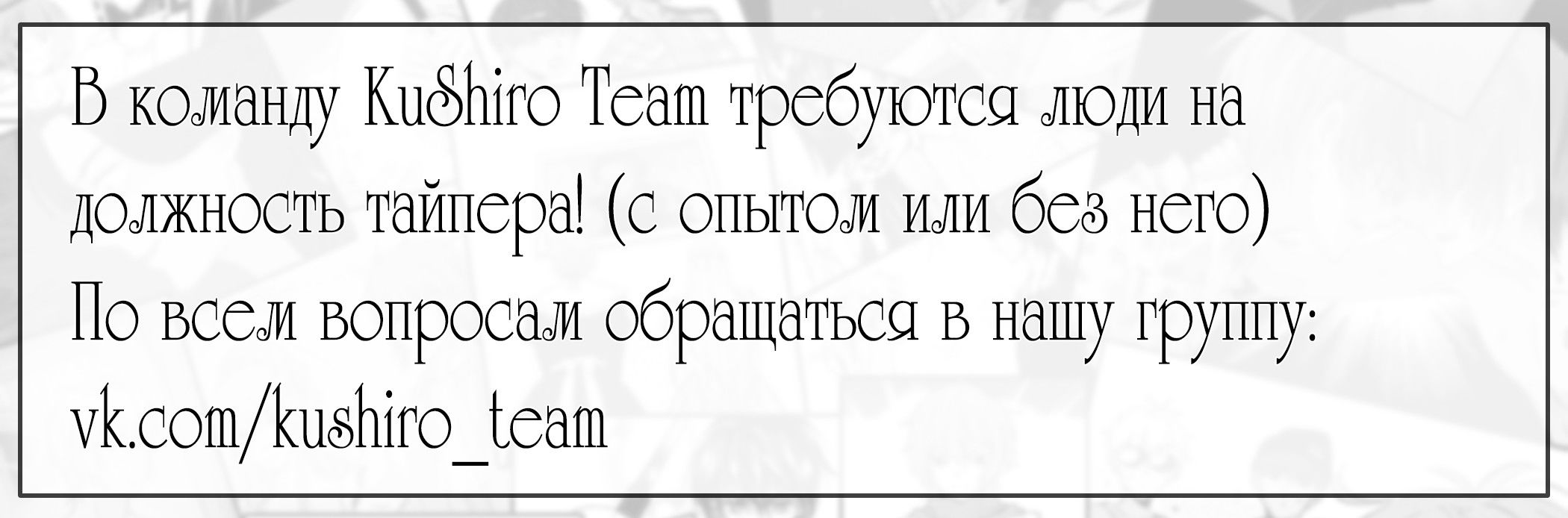 В команду KuShiro Team требуются люди на должность тайпера! (с опытом или без него)
По всем вопросам обращаться в нашу группу:
vk.com/kushiro_team